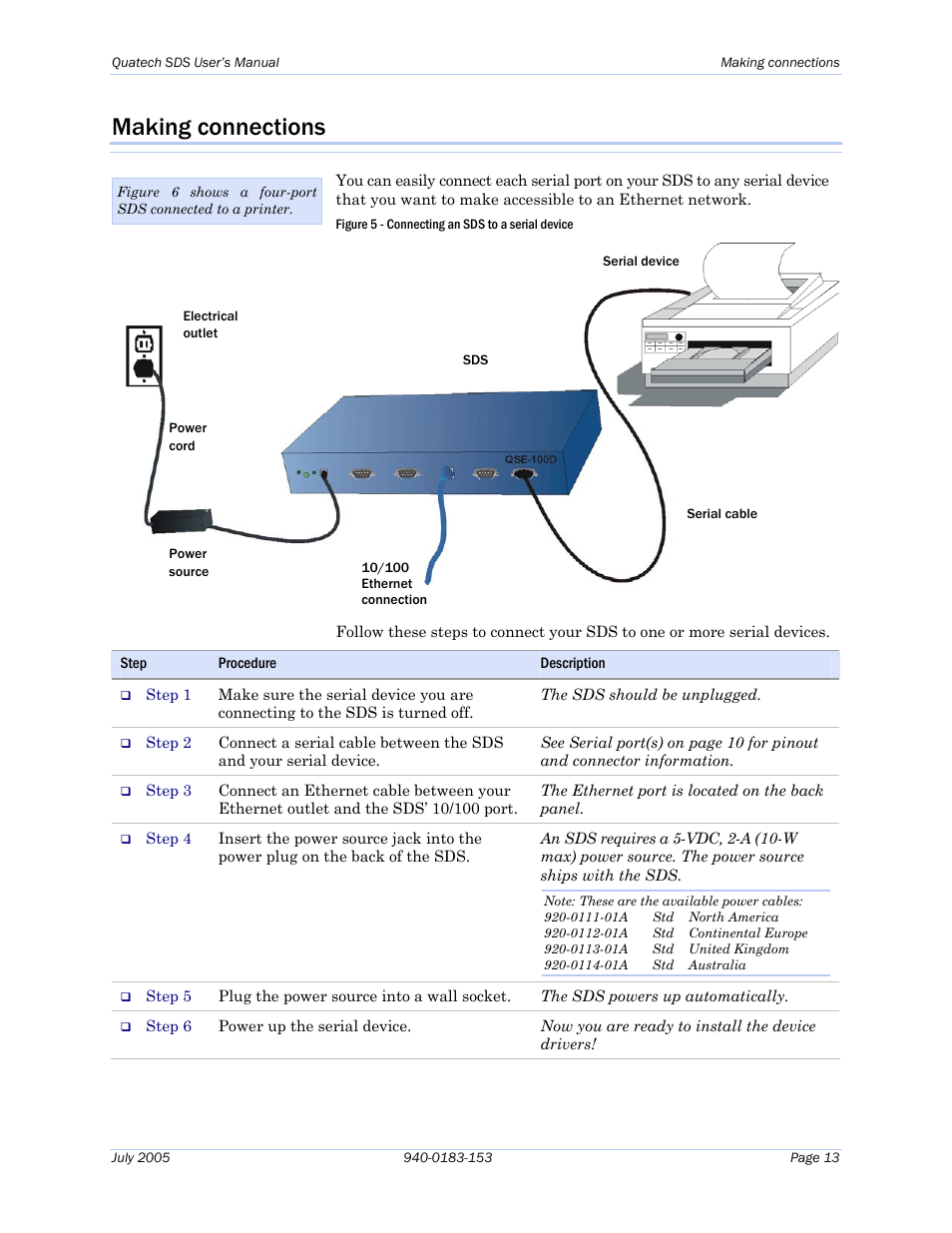 Quatech SDS User's Manual

Making connections

Making connections

Figure 6 shows a four-port SDS connected to a printer.

You can easily connect each serial port on your SDS to any serial device that you want to make accessible to an Ethernet network.

Figure 5 - Connecting an SDS to a serial device

Serial device

Electrical outlet

SDS

Power cord

QSE-100D

Serial cable

Power source

10/100 Ethernet connection

Follow these steps to connect your SDS to one or more serial devices.

| Step | Procedure | Description |
|---|---|---|
| ❑ Step 1 | Make sure the serial device you are connecting to the SDS is turned off. | The SDS should be unplugged. |
| ❑ Step 2 | Connect a serial cable between the SDS and your serial device. | See Serial port(s) on page 10 for pinout and connector information. |
| ❑ Step 3 | Connect an Ethernet cable between your Ethernet outlet and the SDS' 10/100 port. | The Ethernet port is located on the back panel. |
| ❑ Step 4 | Insert the power source jack into the power plug on the back of the SDS. | An SDS requires a 5-VDC, 2-A (10-W max) power source. The power source ships with the SDS. Note: These are the available power cables: 920-0111-01A Std North America 920-0112-01A Std Continental Europe 920-0113-01A Std United Kingdom 920-0114-01A Std Australia |
| ❑ Step 5 | Plug the power source into a wall socket. | The SDS powers up automatically. |
| ❑ Step 6 | Power up the serial device. | Now you are ready to install the device drivers! |

July 2005

940-0183-153

Page 13